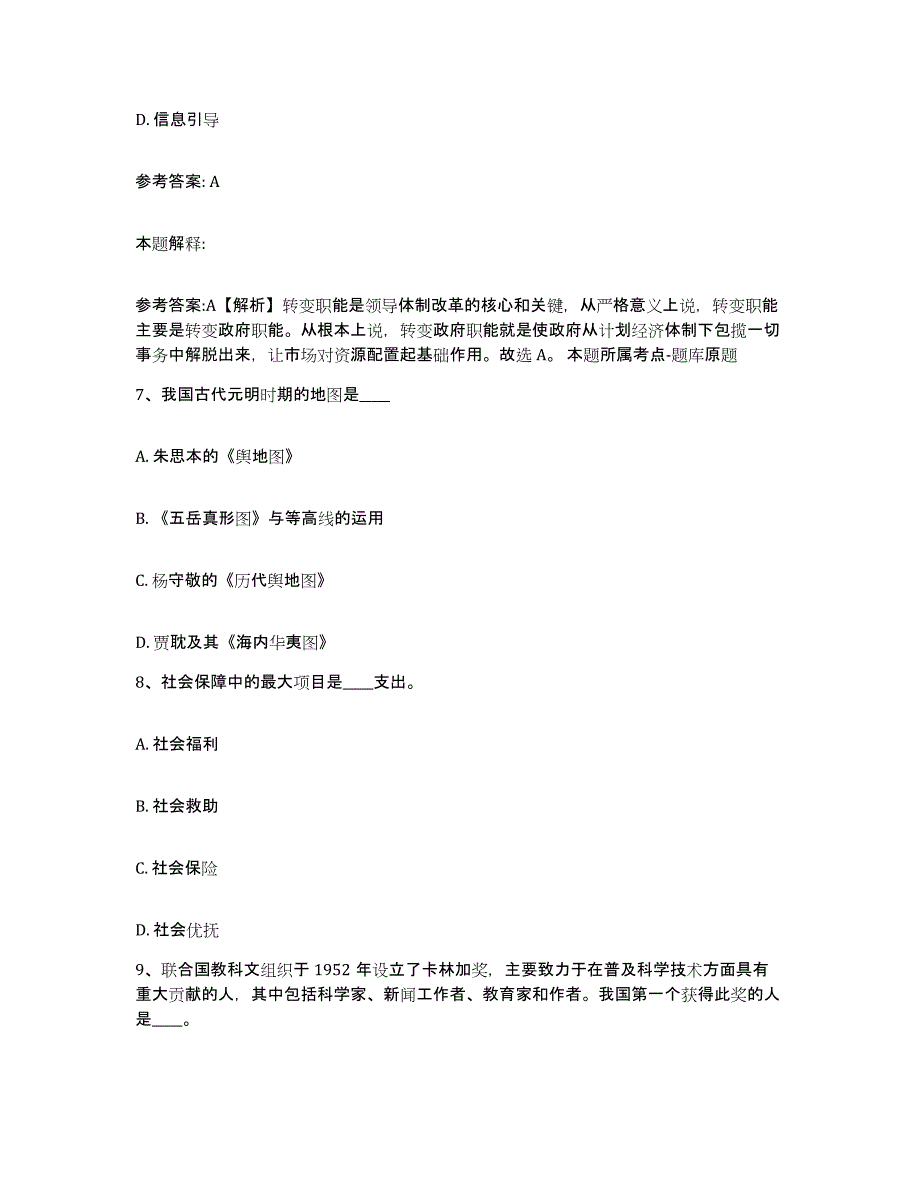 D. 信息引导

参考答案: A

本题解释:

参考答案:A【解析】转变职能是领导体制改革的核心和关键，从严格意义上说，转变职能主要是转变政府职能。从根本上说，转变政府职能就是使政府从计划经济体制下包揽一切事务中解脱出来，让市场对资源配置起基础作用。故选 A。 本题所属考点-题库原题

7、我国古代元明时期的地图是____

A. 朱思本的《舆地图》

B. 《五岳真形图》与等高线的运用

C. 杨守敬的《历代舆地图》

D. 贾耽及其《海内华夷图》

8、社会保障中的最大项目是____支出。

A. 社会福利

B. 社会救助

C. 社会保险

D. 社会优抚

9、联合国教科文组织于 1952 年设立了卡林加奖，主要致力于在普及科学技术方面具有重大贡献的人，其中包括科学家、新闻工作者、教育家和作者。我国第一个获得此奖的人是____。